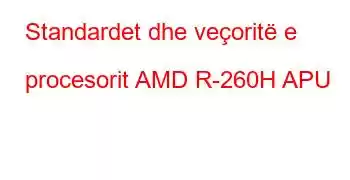 Standardet dhe veçoritë e procesorit AMD R-260H APU